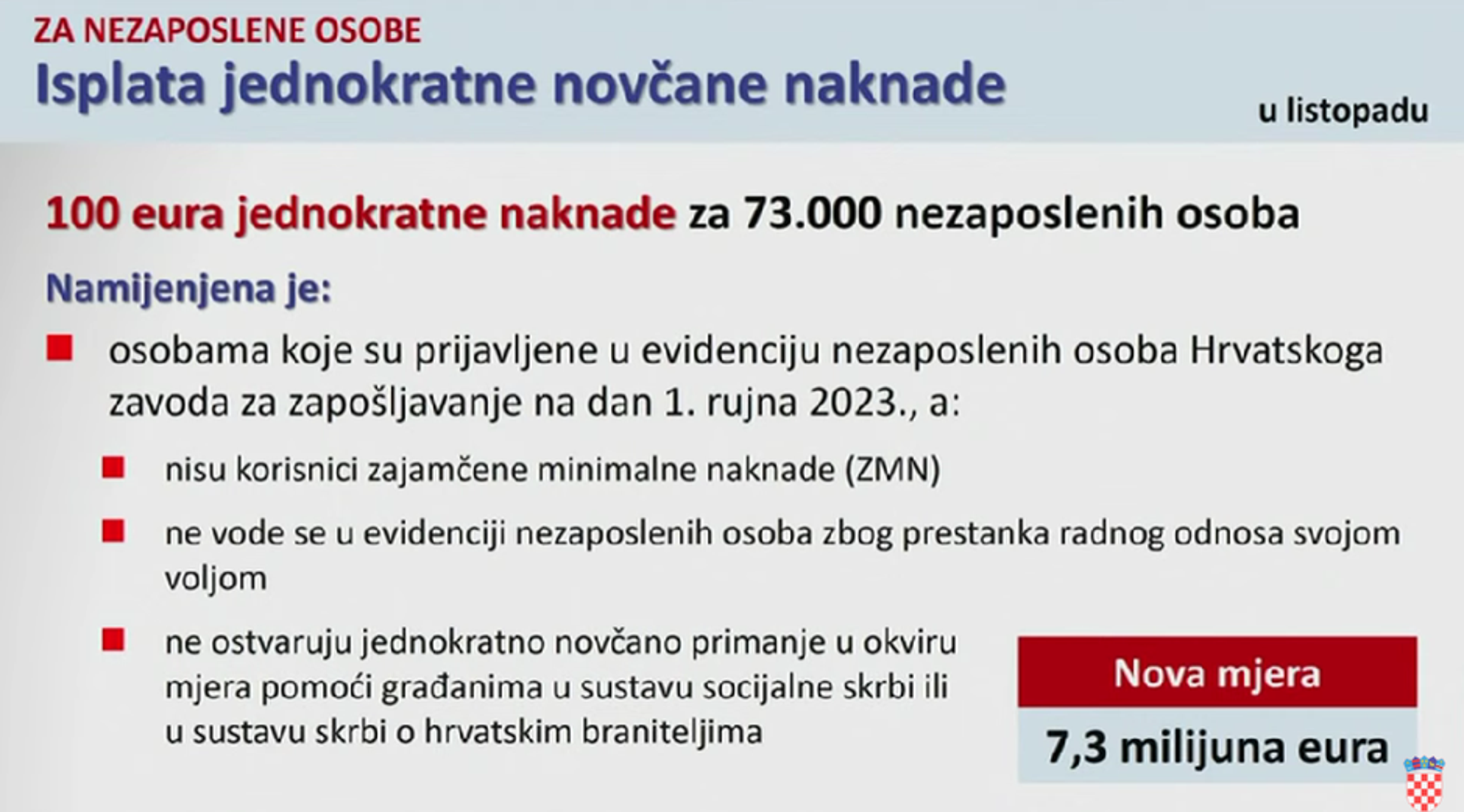 ZA NEZAPOSLENE OSOBE
Isplata jednokratne novčane naknade

u listopadu

100 eura jednokratne naknade za 73.000 nezaposlenih osoba

Namijenjena je:

osobama koje su prijavljene u evidenciju nezaposlenih osoba Hrvatskoga zavoda za zapošljavanje na dan 1. rujna 2023., a:

nisu korisnici zajamčene minimalne naknade (ZMN)

ne vode se u evidenciji nezaposlenih osoba zbog prestanka radnog odnosa svojom voljom

ne ostvaruju jednokratno novčano primanje u okviru mjera pomoći građanima u sustavu socijalne skrbi ili u sustavu skrbi o hrvatskim braniteljima

Nova mjera
7,3 milijuna eura